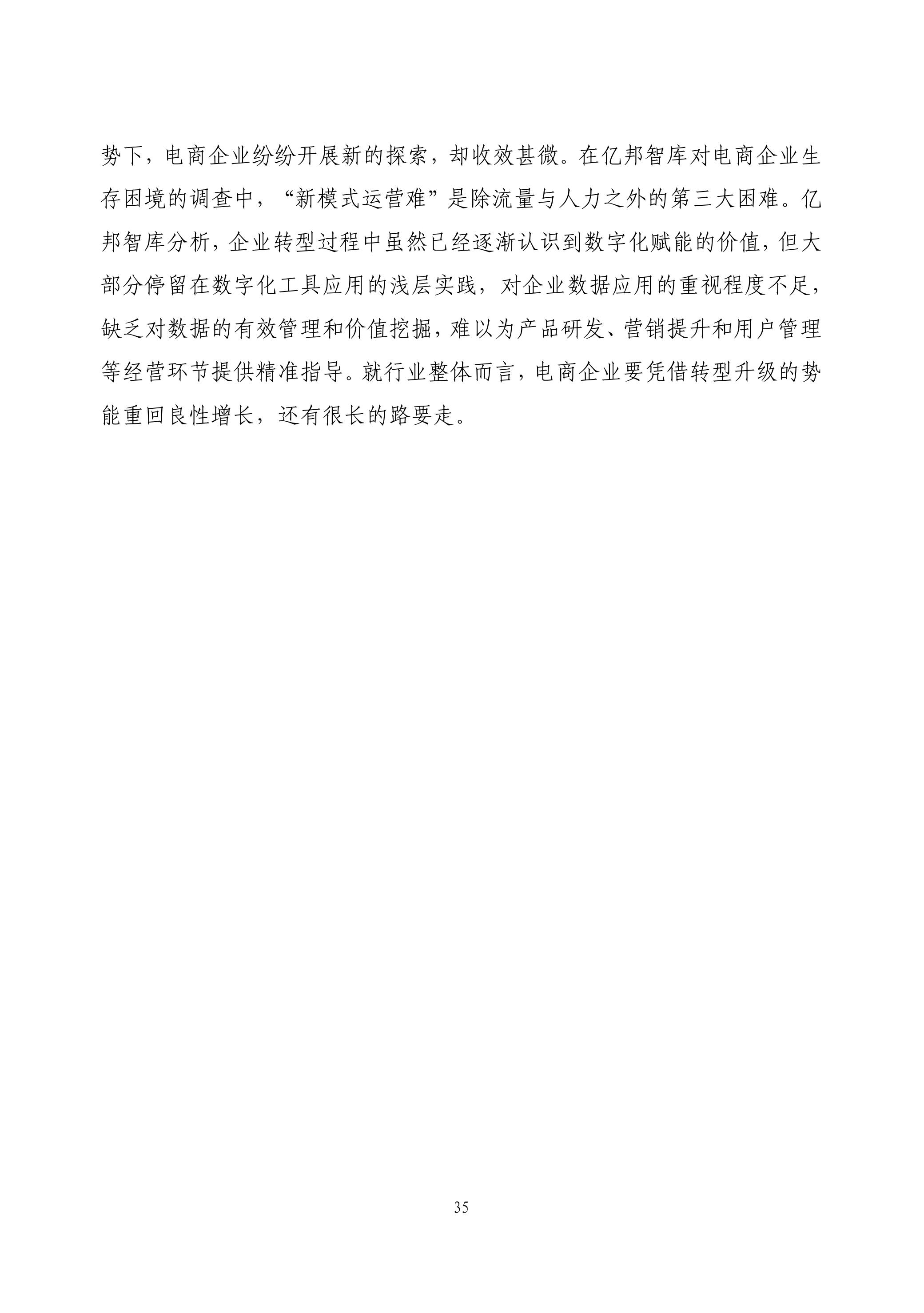 势下，电商企业纷纷开展新的探索，却收效甚微。在亿邦智库对电商企业生存困境的调查中，“新模式运营难”是除流量与人力之外的第三大困难。亿邦智库分析，企业转型过程中虽然已经逐渐认识到数字化赋能的价值，但大部分停留在数字化工具应用的浅层实践，对企业数据应用的重视程度不足，缺乏对数据的有效管理和价值挖掘，难以为产品研发、营销提升和用户管理等经营环节提供精准指导。就行业整体而言，电商企业要凭借转型升级的势能重回良性增长，还有很长的路要走。

35